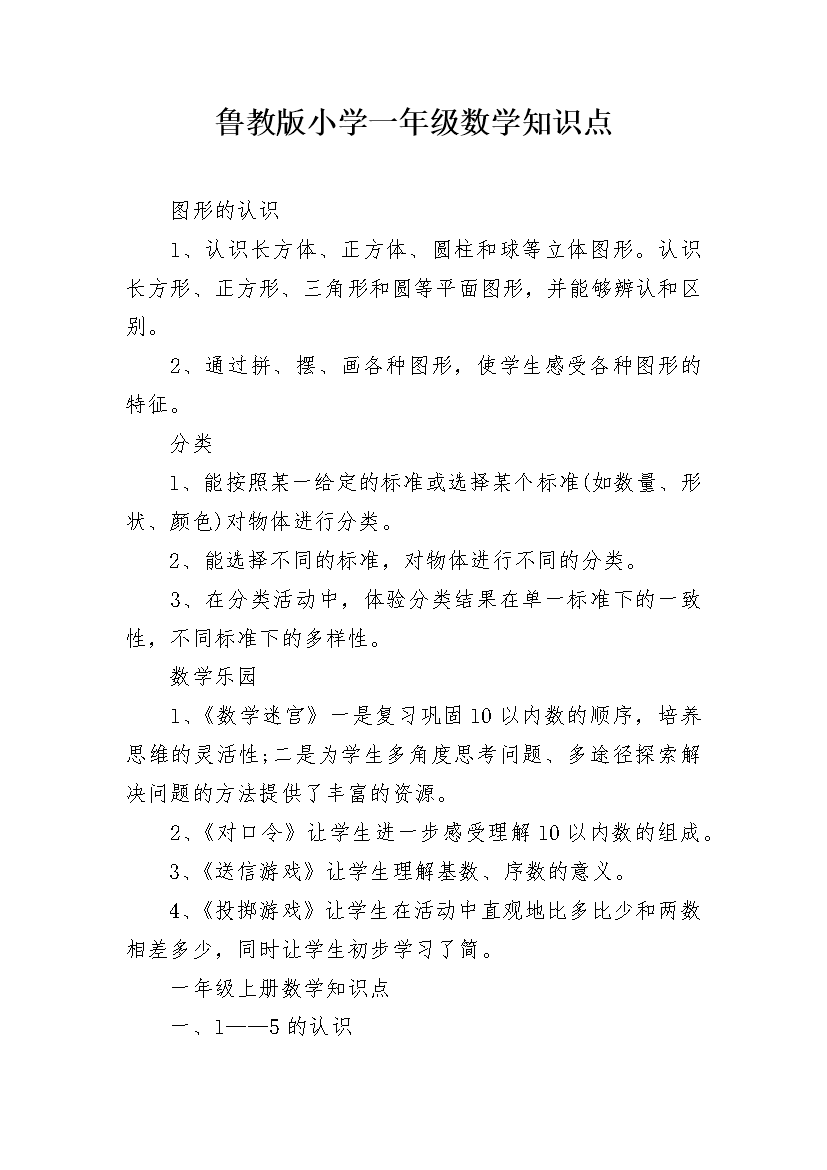 鲁教版小学一年级数学知识点

图形的认识

1、认识长方体、正方体、圆柱和球等立体图形。认识长方形、正方形、三角形和圆等平面图形，并能够辨认和区别。

2、通过拼、摆、画各种图形，使学生感受各种图形的特征。

分类

1、能按照某一给定的标准或选择某个标准(如数量、形状、颜色)对物体进行分类。

2、能选择不同的标准，对物体进行不同的分类。

3、在分类活动中，体验分类结果在单一标准下的一致性，不同标准下的多样性。

数学乐园

1、《数学迷宫》一是复习巩固10以内数的顺序，培养思维的灵活性;二是为学生多角度思考问题、多途径探索解决问题的方法提供了丰富的资源。

2、《对口令》让学生进一步感受理解10以内数的组成。

3、《送信游戏》让学生理解基数、序数的意义。

4、《投掷游戏》让学生在活动中直观地比多比少和两数相差多少，同时让学生初步学习了简。

一年级上册数学知识点

一、1——5的认识